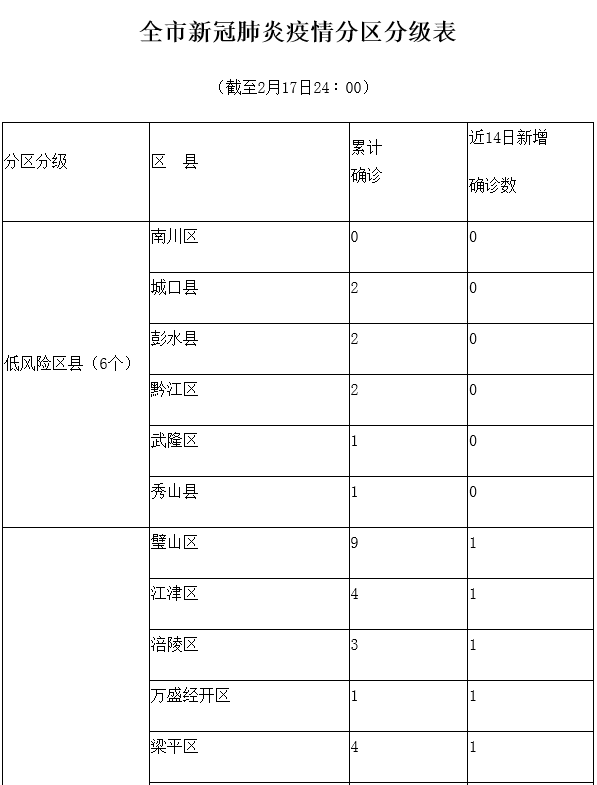 全市新冠肺炎疫情分区分级表

（截至2月17日24：00）

| 分区分级 | 区　县 | 累计确诊 | 近14日新增确诊数 |
|---|---|---|---|
| 低风险区县（6个） | 南川区 | 0 | 0 |
| | 城口县 | 2 | 0 |
| | 彭水县 | 2 | 0 |
| | 黔江区 | 2 | 0 |
| | 武隆区 | 1 | 0 |
| | 秀山县 | 1 | 0 |
| | 璧山区 | 9 | 1 |
| | 江津区 | 4 | 1 |
| | 涪陵区 | 3 | 1 |
| | 万盛经开区 | 1 | 1 |
| | 梁平区 | 4 | 1 |